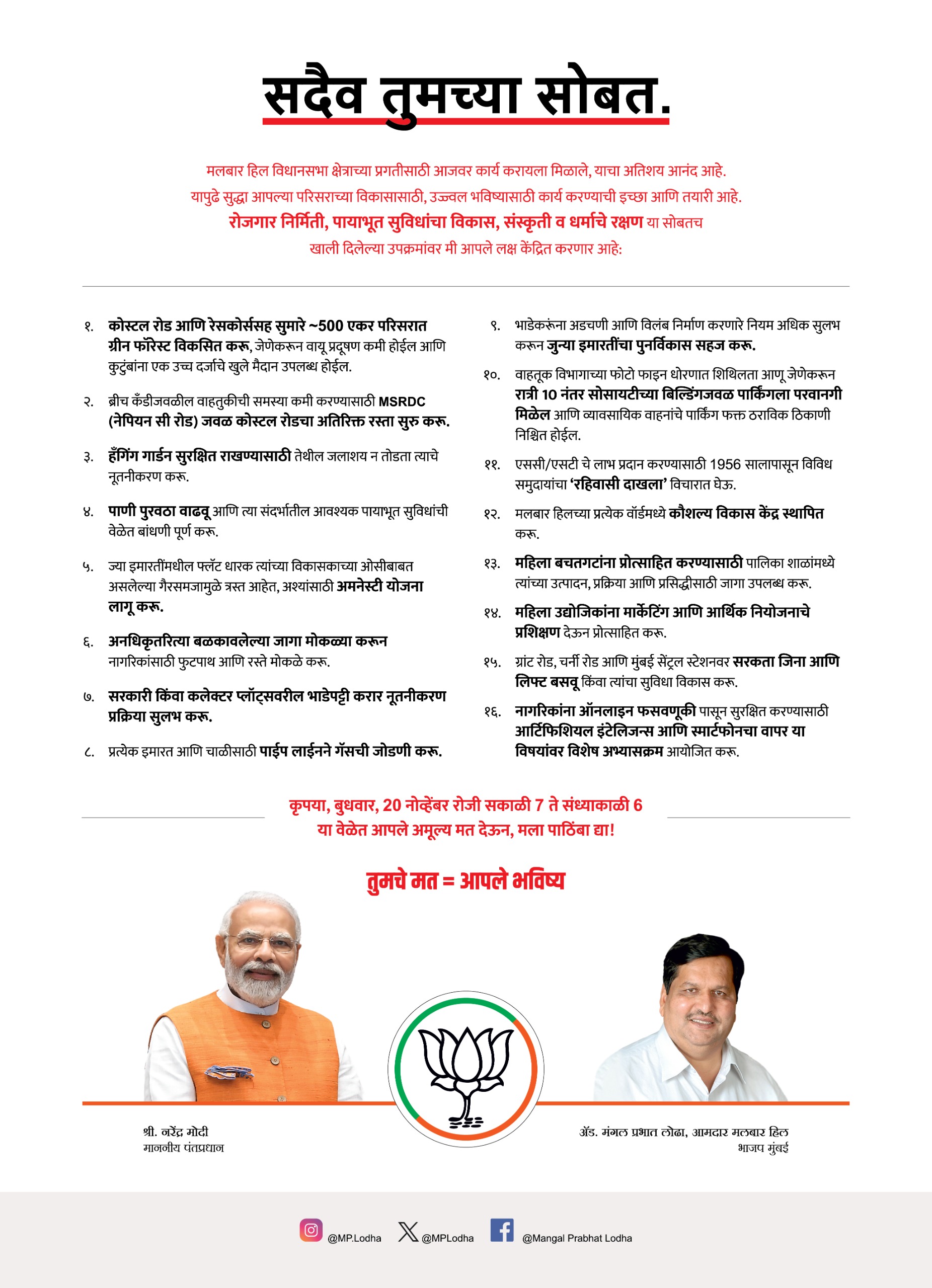 सदैव तुमच्या सोबत.

मलबार हिल विधानसभा क्षेत्राच्या प्रगतीसाठी आजवर कार्य करायला मिळाले, याचा अतिशय आनंद आहे.
यापुढे सुद्धा आपल्या परिसराच्या विकासासाठी, उज्ज्वल भविष्यासाठी कार्य करण्याची इच्छा आणि तयारी आहे.
रोजगार निर्मिती, पायाभूत सुविधांचा विकास, संस्कृती व धर्माचे रक्षण या सोबतच
खाली दिलेल्या उपक्रमांवर मी आपले लक्ष केंद्रित करणार आहे:

१. कोस्टल रोड आणि रेसकोर्ससह सुमारे ~500 एकर परिसरात ग्रीन फॉरेस्ट विकसित करू, जेणेकरून वायू प्रदूषण कमी होईल आणि कुटुंबांना एक उच्च दर्जाचे खुले मैदान उपलब्ध होईल.

२. ब्रीच कँडीजवळील वाहतुकीची समस्या कमी करण्यासाठी MSRDC (नेपियन सी रोड) जवळ कोस्टल रोडचा अतिरिक्त रस्ता सुरु करू.

३. हँगिंग गार्डन सुरक्षित राखण्यासाठी तेथील जलाशय न तोडता त्याचे नूतनीकरण करू.

४. पाणी पुरवठा वाढवू आणि त्या संदर्भातील आवश्यक पायाभूत सुविधांची वेळेत बांधणी पूर्ण करू.

५. ज्या इमारतींमधील फ्लॅट धारक त्यांच्या विकासकाच्या ओसीबाबत असलेल्या गैरसमजामुळे त्रस्त आहेत, अश्यांसाठी अमनेस्टी योजना लागू करू.

६. अनधिकृतरित्या बळकावलेल्या जागा मोकळ्या करून नागरिकांसाठी फुटपाथ आणि रस्ते मोकळे करू.

७. सरकारी किंवा कलेक्टर प्लॉट्सवरील भाडेपट्टी करार नूतनीकरण प्रक्रिया सुलभ करू.

८. प्रत्येक इमारत आणि चाळीसाठी पाईप लाईनने गॅसची जोडणी करू.

९. भाडेकरूंना अडचणी आणि विलंब निर्माण करणारे नियम अधिक सुलभ करून जुन्या इमारतींचा पुनर्विकास सहज करू.

१०. वाहतूक विभागाच्या फोटो फाइन धोरणात शिथिलता आणू जेणेकरून रात्री 10 नंतर सोसायटीच्या बिल्डिंगजवळ पार्किंगला परवानगी मिळेल आणि व्यावसायिक वाहनांचे पार्किंग फक्त ठराविक ठिकाणी निश्चित होईल.

११. एससी/एसटी चे लाभ प्रदान करण्यासाठी 1956 सालापासून विविध समुदायांचा 'रहिवासी दाखला' विचारात घेऊ.

१२. मलबार हिलच्या प्रत्येक वॉर्डमध्ये कौशल्य विकास केंद्र स्थापित करू.

१३. महिला बचतगटांना प्रोत्साहित करण्यासाठी पालिका शाळांमध्ये त्यांच्या उत्पादन, प्रक्रिया आणि प्रसिद्धीसाठी जागा उपलब्ध करू.

१४. महिला उद्योजिकांना मार्केटिंग आणि आर्थिक नियोजनाचे प्रशिक्षण देऊन प्रोत्साहित करू.

१५. ग्रांट रोड, चर्नी रोड आणि मुंबई सेंट्रल स्टेशनवर सरकता जिना आणि लिफ्ट बसवू किंवा त्यांचा सुविधा विकास करू.

१६. नागरिकांना ऑनलाइन फसवणूकी पासून सुरक्षित करण्यासाठी आर्टिफिशियल इंटेलिजन्स आणि स्मार्टफोनचा वापर या विषयांवर विशेष अभ्यासक्रम आयोजित करू.

कृपया, बुधवार, 20 नोव्हेंबर रोजी सकाळी 7 ते संध्याकाळी 6
या वेळेत आपले अमूल्य मत देऊन, मला पाठिंबा द्या!

तुमचे मत = आपले भविष्य

श्री. नरेंद्र मोदी
माननीय पंतप्रधान

ॲड. मंगल प्रभात लोढा, आमदार मलबार हिल
भाजप मुंबई

@MP.Lodha @MPLodha @Mangal Prabhat Lodha